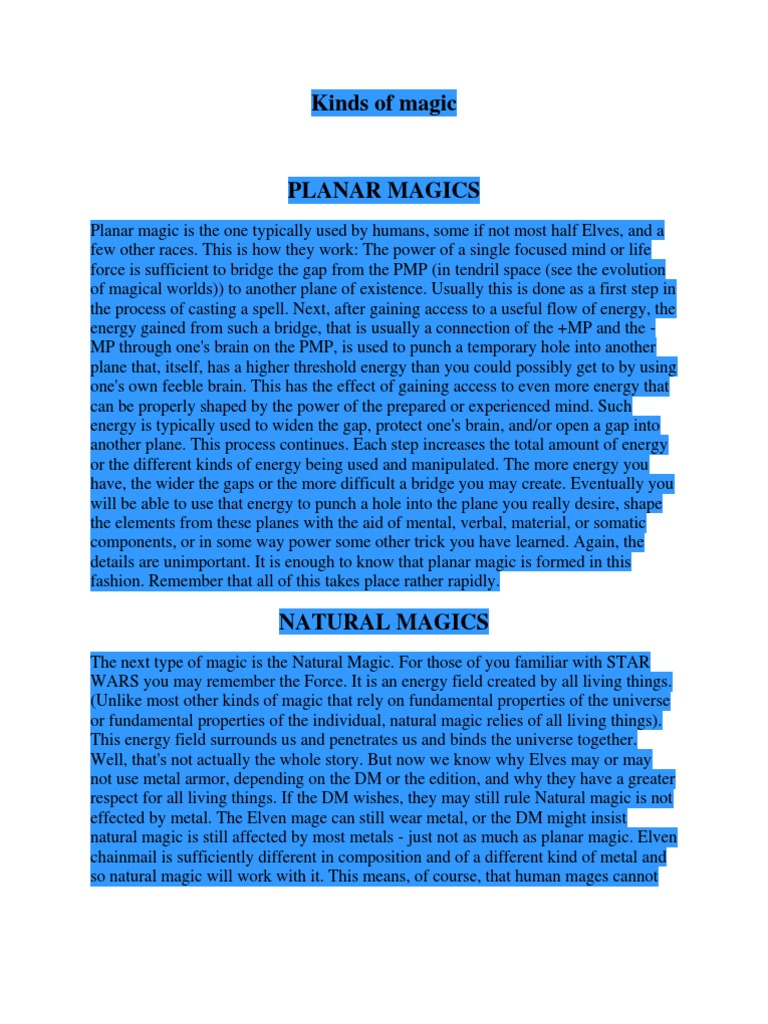 Kinds of magic

PLANAR MAGICS

Planar magic is the one typically used by humans, some if not most half Elves, and a few other races. This is how they work: The power of a single focused mind or life force is sufficient to bridge the gap from the PMP (in tendril space (see the evolution of magical worlds)) to another plane of existence. Usually this is done as a first step in the process of casting a spell. Next, after gaining access to a useful flow of energy, the energy gained from such a bridge, that is usually a connection of the +MP and the -MP through one's brain on the PMP, is used to punch a temporary hole into another plane that, itself, has a higher threshold energy than you could possibly get to by using one's own feeble brain. This has the effect of gaining access to even more energy that can be properly shaped by the power of the prepared or experienced mind. Such energy is typically used to widen the gap, protect one's brain, and/or open a gap into another plane. This process continues. Each step increases the total amount of energy or the different kinds of energy being used and manipulated. The more energy you have, the wider the gaps or the more difficult a bridge you may create. Eventually you will be able to use that energy to punch a hole into the plane you really desire, shape the elements from these planes with the aid of mental, verbal, material, or somatic components, or in some way power some other trick you have learned. Again, the details are unimportant. It is enough to know that planar magic is formed in this fashion. Remember that all of this takes place rather rapidly.

NATURAL MAGICS

The next type of magic is the Natural Magic. For those of you familiar with STAR WARS you may remember the Force. It is an energy field created by all living things. (Unlike most other kinds of magic that rely on fundamental properties of the universe or fundamental properties of the individual, natural magic relies of all living things). This energy field surrounds us and penetrates us and binds the universe together. Well, that's not actually the whole story. But now we know why Elves may or may not use metal armor, depending on the DM or the edition, and why they have a greater respect for all living things. If the DM wishes, they may still rule Natural magic is not effected by metal. The Elven mage can still wear metal, or the DM might insist natural magic is still affected by most metals - just not as much as planar magic. Elven chainmail is sufficiently different in composition and of a different kind of metal and so natural magic will work with it. This means, of course, that human mages cannot